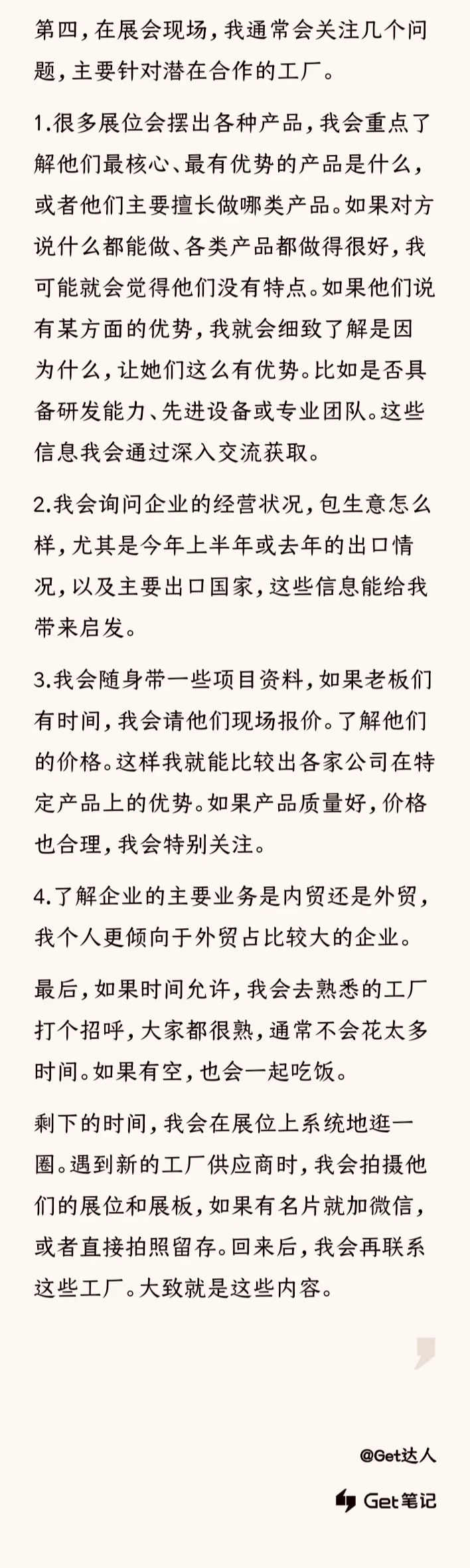 第四，在展会现场，我通常会关注几个问题，主要针对潜在合作的工厂。

1.很多展位会摆出各种产品，我会重点了解他们最核心、最有优势的产品是什么，或者他们主要擅长做哪类产品。如果对方说什么都能做、各类产品都做得很好，我可能就会觉得他们没有特点。如果他们说有某方面的优势，我就会细致了解是因为什么，让她们这么有优势。比如是否具备研发能力、先进设备或专业团队。这些信息我会通过深入交流获取。

2.我会询问企业的经营状况，包生意怎么样，尤其是今年上半年或去年的出口情况，以及主要出口国家，这些信息能给我带来启发。

3.我会随身带一些项目资料，如果老板们有时间，我会请他们现场报价。了解他们的价格。这样我就能比较出各家公司在特定产品上的优势。如果产品质量好，价格也合理，我会特别关注。

4.了解企业的主要业务是内贸还是外贸，我个人更倾向于外贸占比较大的企业。

最后，如果时间允许，我会去熟悉的工厂打个招呼，大家都很熟，通常不会花太多时间。如果有空，也会一起吃饭。

剩下的时间，我会在展位上系统地逛一圈。遇到新的工厂供应商时，我会拍摄他们的展位和展板，如果有名片就加微信，或者直接拍照留存。回来后，我会再联系这些工厂。大致就是这些内容。

@Get达人

Get笔记